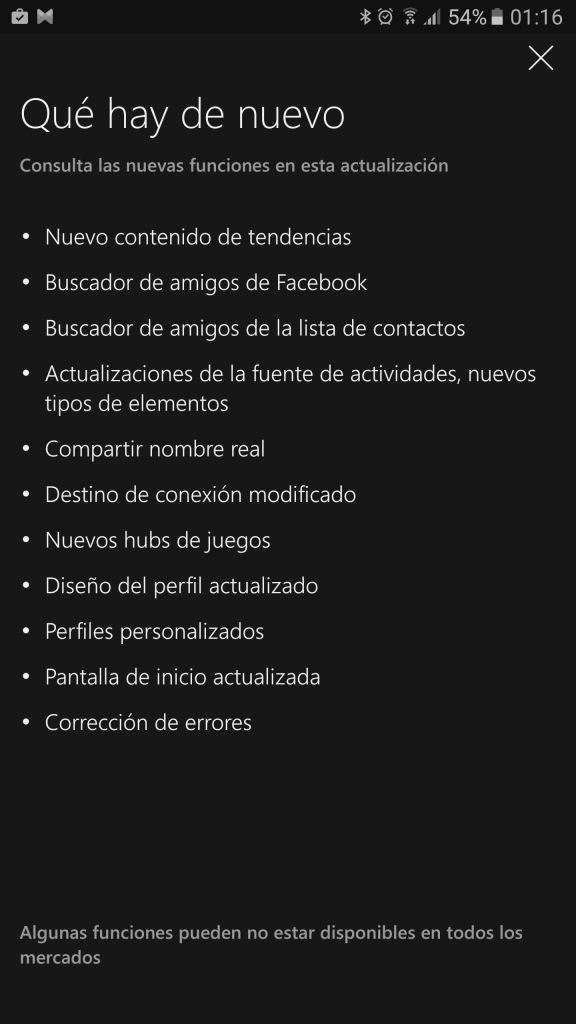 54% 01:16

Qué hay de nuevo

Consulta las nuevas funciones en esta actualización

• Nuevo contenido de tendencias
• Buscador de amigos de Facebook
• Buscador de amigos de la lista de contactos
• Actualizaciones de la fuente de actividades, nuevos tipos de elementos
• Compartir nombre real
• Destino de conexión modificado
• Nuevos hubs de juegos
• Diseño del perfil actualizado
• Perfiles personalizados
• Pantalla de inicio actualizada
• Corrección de errores

Algunas funciones pueden no estar disponibles en todos los mercados